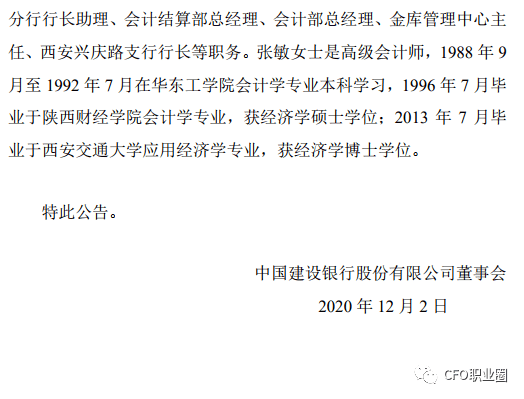 分行行长助理、会计结算部总经理、会计部总经理、金库管理中心主任、西安兴庆路支行行长等职务。张敏女士是高级会计师，1988 年 9 月至 1992 年 7 月在华东工学院会计学专业本科学习，1996 年 7 月毕业于陕西财经学院会计学专业，获经济学硕士学位；2013 年 7 月毕业于西安交通大学应用经济学专业，获经济学博士学位。

特此公告。

中国建设银行股份有限公司董事会

2020 年 12 月 2 日

CFO职业圈